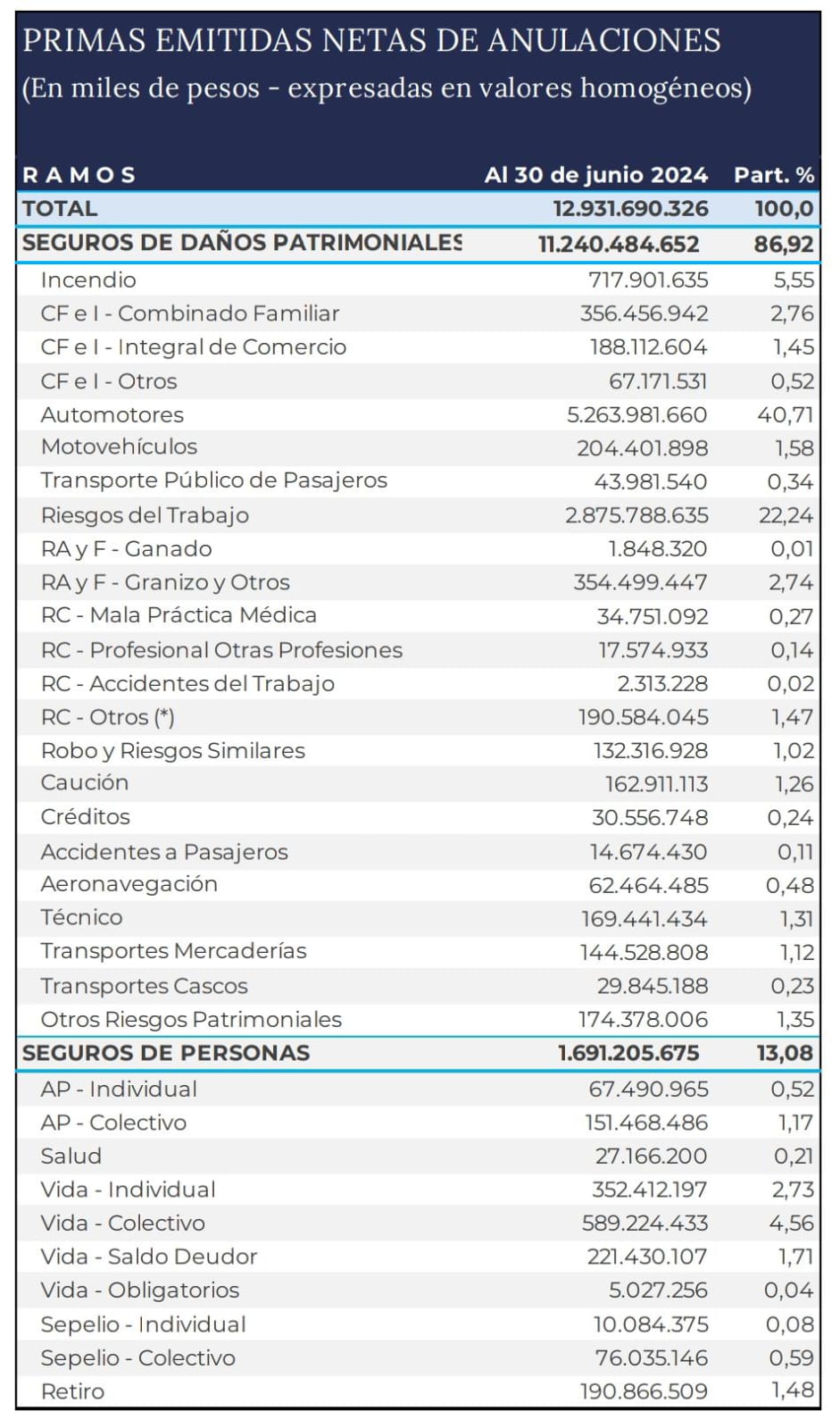 PRIMAS EMITIDAS NETAS DE ANULACIONES
(En miles de pesos - expresadas en valores homogéneos)

| RAMOS | Al 30 de junio 2024 | Part. % |
|---|---|---|
| TOTAL | 12.931.690.326 | 100,0 |
| SEGUROS DE DAÑOS PATRIMONIALES | 11.240.484.652 | 86,92 |
| Incendio | 717.901.635 | 5,55 |
| CF e I - Combinado Familiar | 356.456.942 | 2,76 |
| CF e I - Integral de Comercio | 188.112.604 | 1,45 |
| CF e I - Otros | 67.171.531 | 0,52 |
| Automotores | 5.263.981.660 | 40,71 |
| Motovehículos | 204.401.898 | 1,58 |
| Transporte Público de Pasajeros | 43.981.540 | 0,34 |
| Riesgos del Trabajo | 2.875.788.635 | 22,24 |
| RA y F - Ganado | 1.848.320 | 0,01 |
| RA y F - Granizo y Otros | 354.499.447 | 2,74 |
| RC - Mala Práctica Médica | 34.751.092 | 0,27 |
| RC - Profesional Otras Profesiones | 17.574.933 | 0,14 |
| RC - Accidentes del Trabajo | 2.313.228 | 0,02 |
| RC - Otros (*) | 190.584.045 | 1,47 |
| Robo y Riesgos Similares | 132.316.928 | 1,02 |
| Caución | 162.911.113 | 1,26 |
| Créditos | 30.556.748 | 0,24 |
| Accidentes a Pasajeros | 14.674.430 | 0,11 |
| Aeronavegación | 62.464.485 | 0,48 |
| Técnico | 169.441.434 | 1,31 |
| Transportes Mercaderías | 144.528.808 | 1,12 |
| Transportes Cascos | 29.845.188 | 0,23 |
| Otros Riesgos Patrimoniales | 174.378.006 | 1,35 |
| SEGUROS DE PERSONAS | 1.691.205.675 | 13,08 |
| AP - Individual | 67.490.965 | 0,52 |
| AP - Colectivo | 151.468.486 | 1,17 |
| Salud | 27.166.200 | 0,21 |
| Vida - Individual | 352.412.197 | 2,73 |
| Vida - Colectivo | 589.224.433 | 4,56 |
| Vida - Saldo Deudor | 221.430.107 | 1,71 |
| Vida - Obligatorios | 5.027.256 | 0,04 |
| Sepelio - Individual | 10.084.375 | 0,08 |
| Sepelio - Colectivo | 76.035.146 | 0,59 |
| Retiro | 190.866.509 | 1,48 |